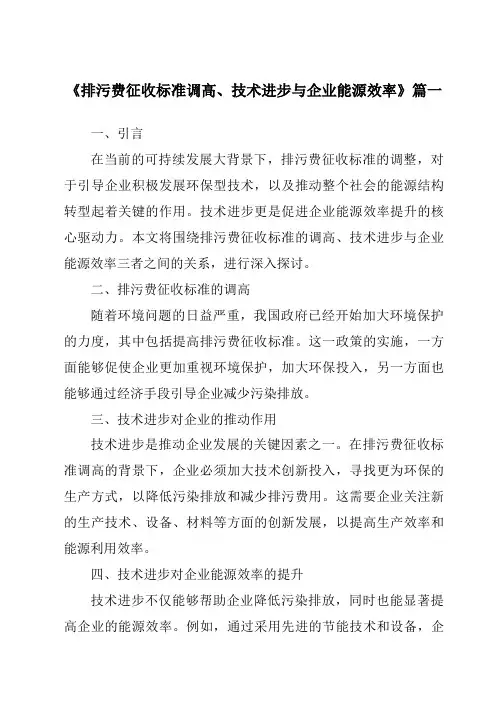 《排污费征收标准调高、技术进步与企业能源效率》篇一

一、引言

在当前的可持续发展大背景下，排污费征收标准的调整，对于引导企业积极发展环保型技术，以及推动整个社会的能源结构转型起着关键的作用。技术进步更是促进企业能源效率提升的核心驱动力。本文将围绕排污费征收标准的调高、技术进步与企业能源效率三者之间的关系，进行深入探讨。

二、排污费征收标准的调高

随着环境问题的日益严重，我国政府已经开始加大环境保护的力度，其中包括提高排污费征收标准。这一政策的实施，一方面能够促使企业更加重视环境保护，加大环保投入，另一方面也能够通过经济手段引导企业减少污染排放。

三、技术进步对企业的推动作用

技术进步是推动企业发展的关键因素之一。在排污费征收标准调高的背景下，企业必须加大技术创新投入，寻找更为环保的生产方式，以降低污染排放和减少排污费用。这需要企业关注新的生产技术、设备、材料等方面的创新发展，以提高生产效率和能源利用效率。

四、技术进步对企业能源效率的提升

技术进步不仅能够帮助企业降低污染排放，同时也能显著提高企业的能源效率。例如，通过采用先进的节能技术和设备，企